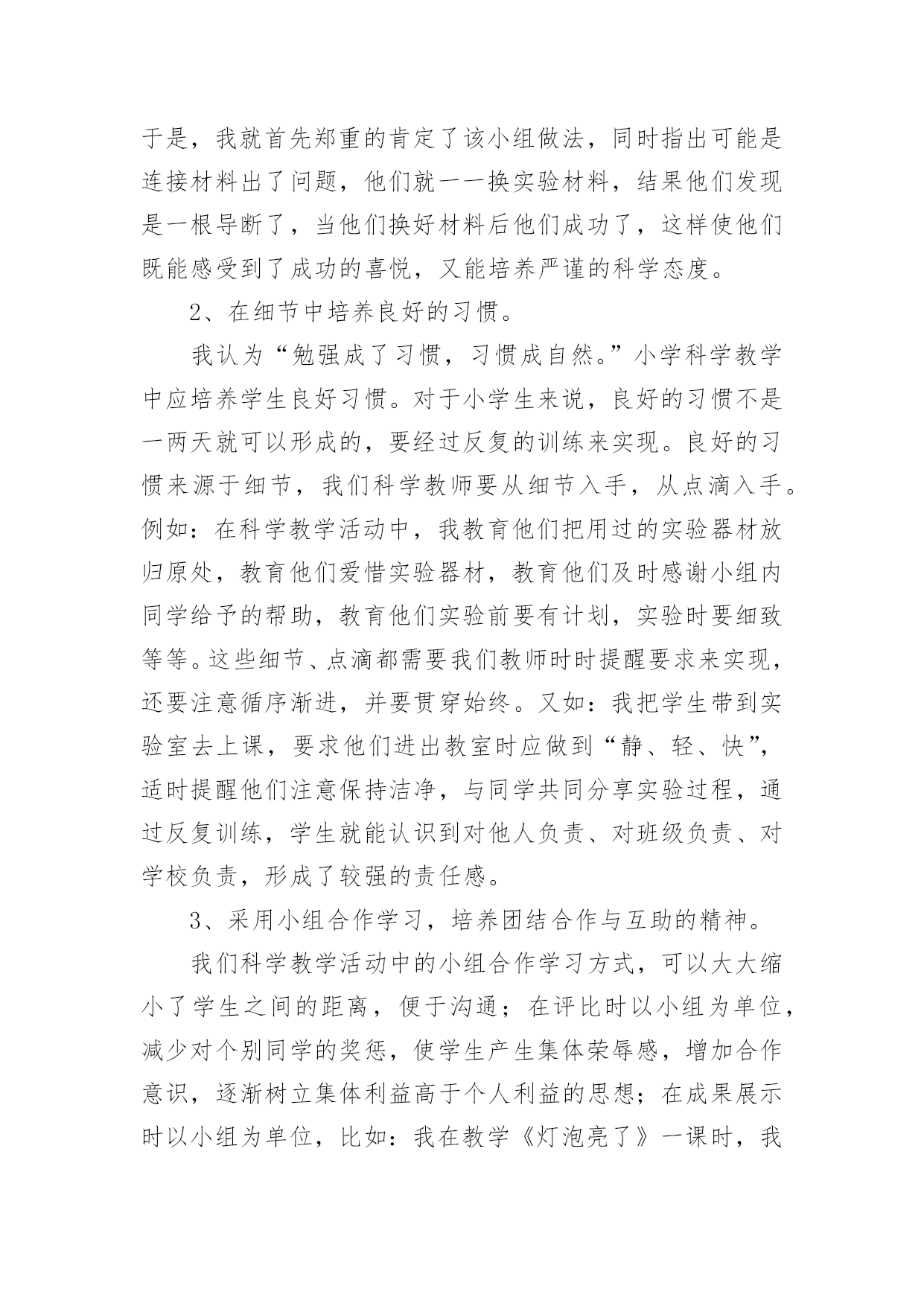 于是，我就首先郑重的肯定了该小组做法，同时指出可能是连接材料出了问题，他们就一一换实验材料，结果他们发现是一根导断了，当他们换好材料后他们成功了，这样使他们既能感受到了成功的喜悦，又能培养严谨的科学态度。

2、在细节中培养良好的习惯。

我认为“勉强成了习惯，习惯成自然。”小学科学教学中应培养学生良好习惯。对于小学生来说，良好的习惯不是一两天就可以形成的，要经过反复的训练来实现。良好的习惯来源于细节，我们科学教师要从细节入手，从点滴入手。例如：在科学教学活动中，我教育他们把用过的实验器材放归原处，教育他们爱惜实验器材，教育他们及时感谢小组内同学给予的帮助，教育他们实验前要有计划，实验时要细致等等。这些细节、点滴都需要我们教师时时提醒要求来实现，还要注意循序渐进，并要贯穿始终。又如：我把学生带到实验室去上课，要求他们进出教室时应做到“静、轻、快”，适时提醒他们注意保持洁净，与同学共同分享实验过程，通过反复训练，学生就能认识到对他人负责、对班级负责、对学校负责，形成了较强的责任感。

3、采用小组合作学习，培养团结合作与互助的精神。

我们科学教学活动中的小组合作学习方式，可以大大缩小了学生之间的距离，便于沟通；在评比时以小组为单位，减少对个别同学的奖惩，使学生产生集体荣辱感，增加合作意识，逐渐树立集体利益高于个人利益的思想；在成果展示时以小组为单位，比如：我在教学《灯泡亮了》一课时，我